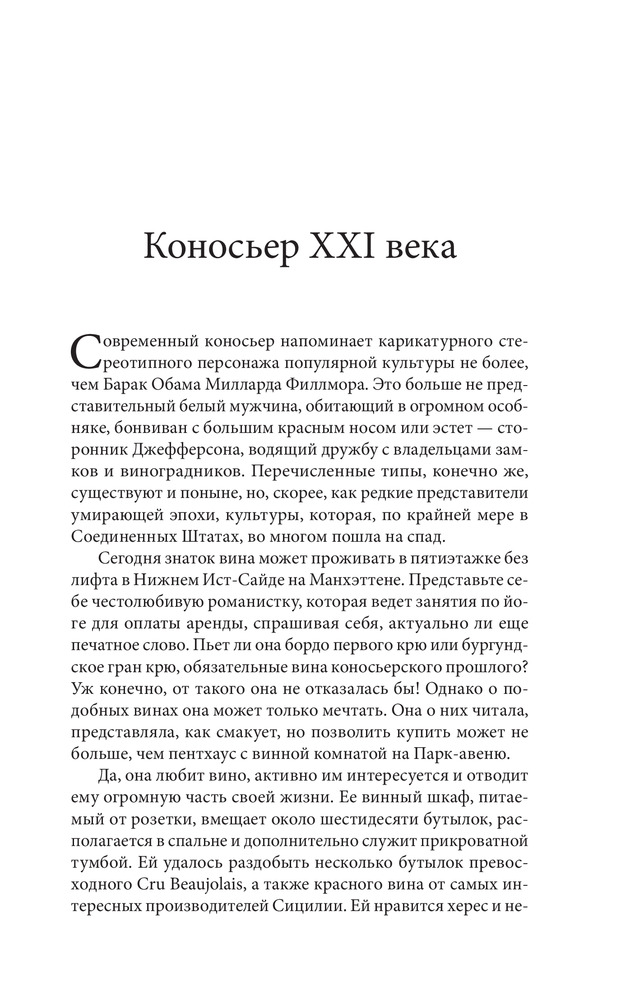 Коносьер XXI века

Современный коносьер напоминает карикатурного стереотипного персонажа популярной культуры не более, чем Барак Обама Милларда Филлмора. Это больше не представительный белый мужчина, обитающий в огромном особняке, бонвиван с большим красным носом или эстет — сторонник Джефферсона, водящий дружбу с владельцами замков и виноградников. Перечисленные типы, конечно же, существуют и поныне, но, скорее, как редкие представители умирающей эпохи, культуры, которая, по крайней мере в Соединенных Штатах, во многом пошла на спад.

Сегодня знаток вина может проживать в пятиэтажке без лифта в Нижнем Ист-Сайде на Манхэттене. Представьте себе честолюбивую романистку, которая ведет занятия по йоге для оплаты аренды, спрашивая себя, актуально ли еще печатное слово. Пьет ли она бордо первого крю или бургундское гран крю, обязательные вина коносьерского прошлого? Уж конечно, от такого она не отказалась бы! Однако о подобных винах она может только мечтать. Она о них читала, представляла, как смакует, но позволить купить может не больше, чем пентхаус с винной комнатой на Парк-авеню.

Да, она любит вино, активно им интересуется и отводит ему огромную часть своей жизни. Ее винный шкаф, питаемый от розетки, вмещает около шестидесяти бутылок, располагается в спальне и дополнительно служит прикроватной тумбой. Ей удалось раздобыть несколько бутылок превосходного Cru Beaujolais, а также красного вина от самых интересных производителей Сицилии. Ей нравится херес и не-